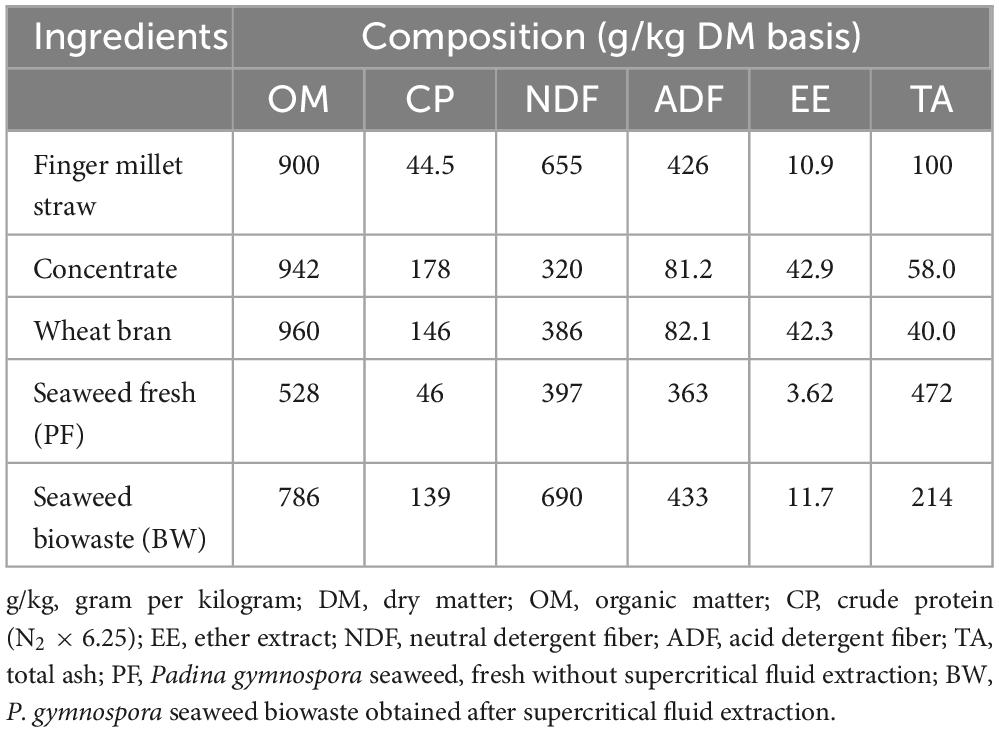 | Ingredients | Composition (g/kg DM basis) | | | | | |
|---|---|---|---|---|---|---|
| | OM | CP | NDF | ADF | EE | TA |
| Finger millet straw | 900 | 44.5 | 655 | 426 | 10.9 | 100 |
| Concentrate | 942 | 178 | 320 | 81.2 | 42.9 | 58.0 |
| Wheat bran | 960 | 146 | 386 | 82.1 | 42.3 | 40.0 |
| Seaweed fresh (PF) | 528 | 46 | 397 | 363 | 3.62 | 472 |
| Seaweed biowaste (BW) | 786 | 139 | 690 | 433 | 11.7 | 214 |

g/kg, gram per kilogram; DM, dry matter; OM, organic matter; CP, crude protein ($N_2 \times 6.25$); EE, ether extract; NDF, neutral detergent fiber; ADF, acid detergent fiber; TA, total ash; PF, Padina gymnospora seaweed, fresh without supercritical fluid extraction; BW, P. gymnospora seaweed biowaste obtained after supercritical fluid extraction.